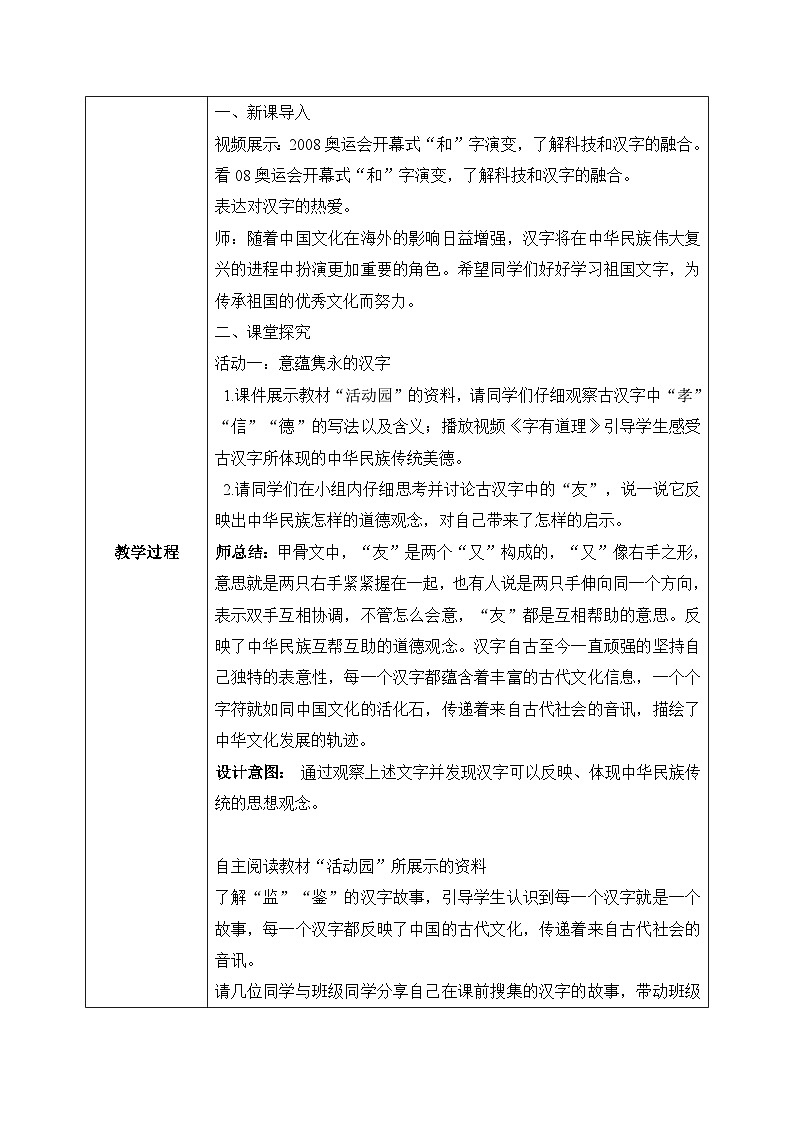 | 教学过程 | 一、新课导入<br>视频展示：2008 奥运会开幕式“和”字演变，了解科技和汉字的融合。<br>看 08 奥运会开幕式“和”字演变，了解科技和汉字的融合。<br>表达对汉字的热爱。<br>师：随着中国文化在海外的影响日益增强，汉字将在中华民族伟大复兴的进程中扮演更加重要的角色。希望同学们好好学习祖国文字，为传承祖国的优秀文化而努力。<br>二、课堂探究<br>活动一：意蕴隽永的汉字<br>1.课件展示教材“活动园”的资料，请同学们仔细观察古汉字中“孝”“信”“德”的写法以及含义；播放视频《字有道理》引导学生感受古汉字所体现的中华民族传统美德。<br>2.请同学们在小组内仔细思考并讨论古汉字中的“友”，说一说它反映出中华民族怎样的道德观念，对自己带来了怎样的启示。<br>师总结：甲骨文中，“友”是两个“又”构成的，“又”像右手之形，意思就是两只右手紧紧握在一起，也有人说是两只手伸向同一个方向，表示双手互相协调，不管怎么会意，“友”都是互相帮助的意思。反映了中华民族互帮互助的道德观念。汉字自古至今一直顽强的坚持自己独特的表意性，每一个汉字都蕴含着丰富的古代文化信息，一个个字符就如同中国文化的活化石，传递着来自古代社会的音讯，描绘了中华文化发展的轨迹。<br>设计意图： 通过观察上述文字并发现汉字可以反映、体现中华民族传统的思想观念。<br><br>自主阅读教材“活动园”所展示的资料<br>了解“监”“鉴”的汉字故事，引导学生认识到每一个汉字就是一个故事，每一个汉字都反映了中国的古代文化，传递着来自古代社会的音讯。<br>请几位同学与班级同学分享自己在课前搜集的汉字的故事，带动班级 |